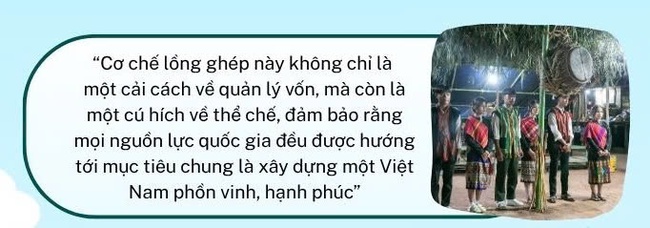 “Cơ chế lồng ghép này không chỉ là một cải cách về quản lý vốn, mà còn là một cú hích về thể chế, đảm bảo rằng mọi nguồn lực quốc gia đều được hướng tới mục tiêu chung là xây dựng một Việt Nam phồn vinh, hạnh phúc”